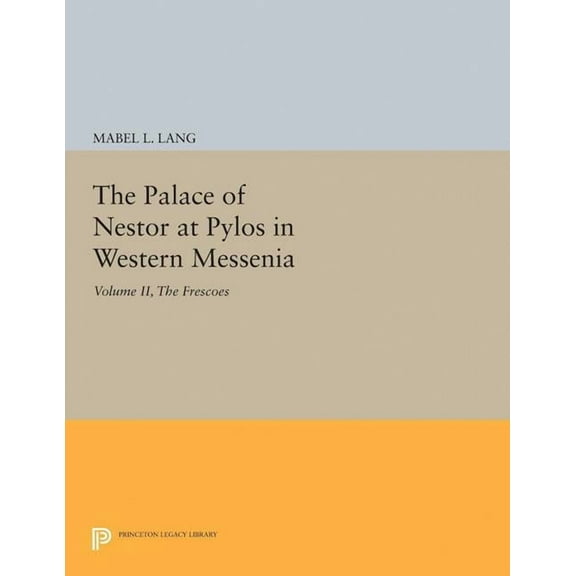 MABEL L. LANG

The Palace of Nestor at Pylos in Western Messenia

Volume II, The Frescoes

PRINCETON LEGACY LIBRARY